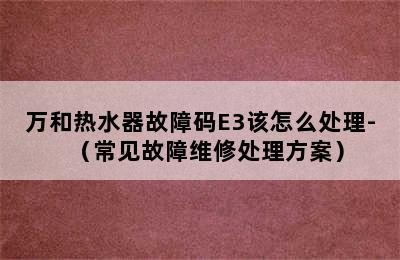 万和热水器故障码E3该怎么处理-（常见故障维修处理方案）